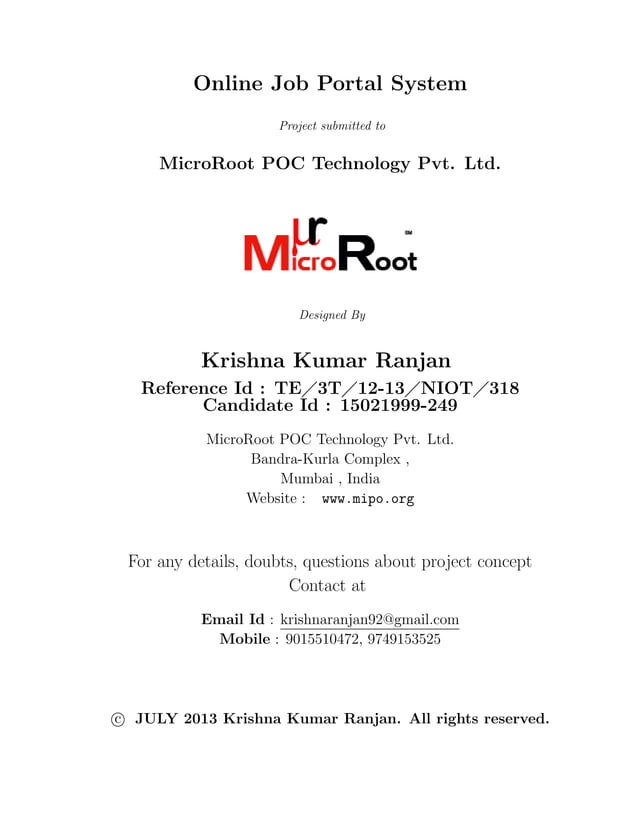 Online Job Portal System

Project submitted to

MicroRoot POC Technology Pvt. Ltd.

μr
MicroRoot SM

Designed By

Krishna Kumar Ranjan
Reference Id : TE/3T/12-13/NIOT/318
Candidate Id : 15021999-249

MicroRoot POC Technology Pvt. Ltd.
Bandra-Kurla Complex ,
Mumbai , India
Website : www.mipo.org

For any details, doubts, questions about project concept
Contact at

Email Id : krishnaranjan92@gmail.com
Mobile : 9015510472, 9749153525

© JULY 2013 Krishna Kumar Ranjan. All rights reserved.